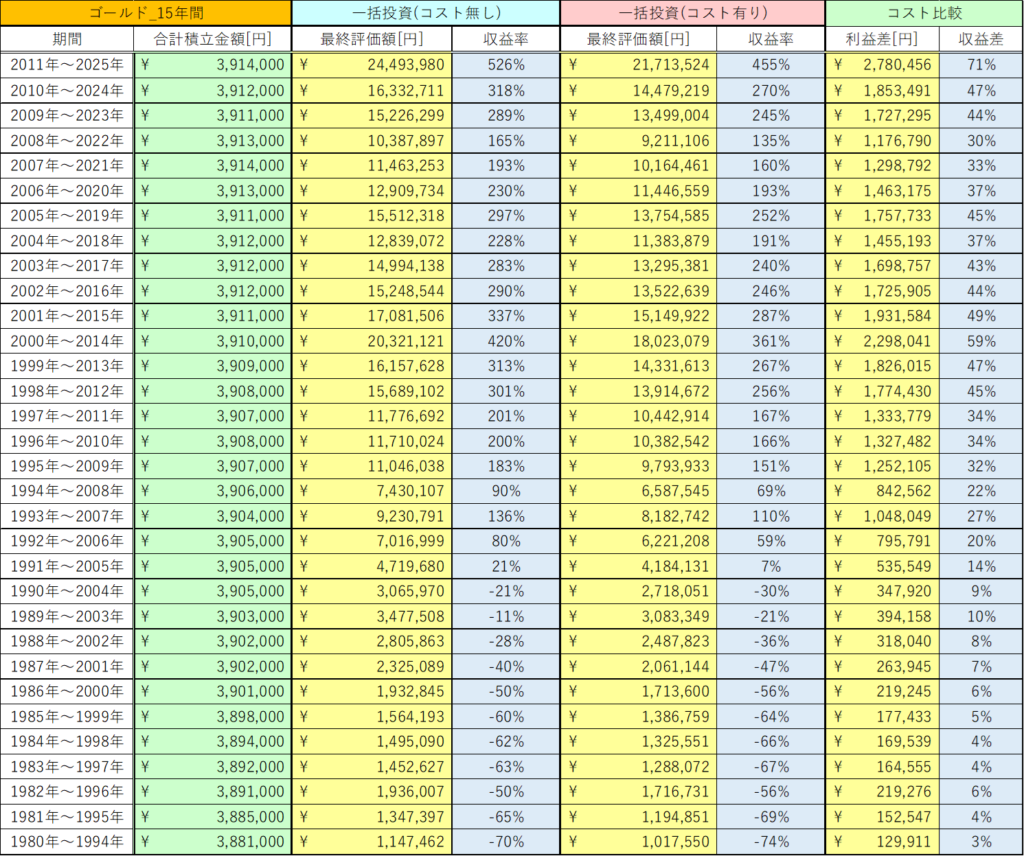 | ゴールド_15年間 | | 一括投資(コスト無し) | | 一括投資(コスト有り) | | コスト比較 | |
|---|---|---|---|---|---|---|---|
| 期間 | 合計積立金額[円] | 最終評価額[円] | 収益率 | 最終評価額[円] | 収益率 | 利益差[円] | 収益差 |
| 2011年～2025年 | ¥ 3,914,000 | ¥ 24,493,980 | 526% | ¥ 21,713,524 | 455% | ¥ 2,780,456 | 71% |
| 2010年～2024年 | ¥ 3,912,000 | ¥ 16,332,711 | 318% | ¥ 14,479,219 | 270% | ¥ 1,853,491 | 47% |
| 2009年～2023年 | ¥ 3,911,000 | ¥ 15,226,299 | 289% | ¥ 13,499,004 | 245% | ¥ 1,727,295 | 44% |
| 2008年～2022年 | ¥ 3,913,000 | ¥ 10,387,897 | 165% | ¥ 9,211,106 | 135% | ¥ 1,176,790 | 30% |
| 2007年～2021年 | ¥ 3,914,000 | ¥ 11,463,253 | 193% | ¥ 10,164,461 | 160% | ¥ 1,298,792 | 33% |
| 2006年～2020年 | ¥ 3,913,000 | ¥ 12,909,734 | 230% | ¥ 11,446,559 | 193% | ¥ 1,463,175 | 37% |
| 2005年～2019年 | ¥ 3,911,000 | ¥ 15,512,318 | 297% | ¥ 13,754,585 | 252% | ¥ 1,757,733 | 45% |
| 2004年～2018年 | ¥ 3,912,000 | ¥ 12,839,072 | 228% | ¥ 11,383,879 | 191% | ¥ 1,455,193 | 37% |
| 2003年～2017年 | ¥ 3,912,000 | ¥ 14,994,138 | 283% | ¥ 13,295,381 | 240% | ¥ 1,698,757 | 43% |
| 2002年～2016年 | ¥ 3,912,000 | ¥ 15,248,544 | 290% | ¥ 13,522,639 | 246% | ¥ 1,725,905 | 44% |
| 2001年～2015年 | ¥ 3,911,000 | ¥ 17,081,506 | 337% | ¥ 15,149,922 | 287% | ¥ 1,931,584 | 49% |
| 2000年～2014年 | ¥ 3,910,000 | ¥ 20,321,121 | 420% | ¥ 18,023,079 | 361% | ¥ 2,298,041 | 59% |
| 1999年～2013年 | ¥ 3,909,000 | ¥ 16,157,628 | 313% | ¥ 14,331,613 | 267% | ¥ 1,826,015 | 47% |
| 1998年～2012年 | ¥ 3,908,000 | ¥ 15,689,102 | 301% | ¥ 13,914,672 | 256% | ¥ 1,774,430 | 45% |
| 1997年～2011年 | ¥ 3,907,000 | ¥ 11,776,692 | 201% | ¥ 10,442,914 | 167% | ¥ 1,333,779 | 34% |
| 1996年～2010年 | ¥ 3,908,000 | ¥ 11,710,024 | 200% | ¥ 10,382,542 | 166% | ¥ 1,327,482 | 34% |
| 1995年～2009年 | ¥ 3,907,000 | ¥ 11,046,038 | 183% | ¥ 9,793,933 | 151% | ¥ 1,252,105 | 32% |
| 1994年～2008年 | ¥ 3,906,000 | ¥ 7,430,107 | 90% | ¥ 6,587,545 | 69% | ¥ 842,562 | 22% |
| 1993年～2007年 | ¥ 3,904,000 | ¥ 9,230,791 | 136% | ¥ 8,182,742 | 110% | ¥ 1,048,049 | 27% |
| 1992年～2006年 | ¥ 3,905,000 | ¥ 7,016,999 | 80% | ¥ 6,221,208 | 59% | ¥ 795,791 | 20% |
| 1991年～2005年 | ¥ 3,905,000 | ¥ 4,719,680 | 21% | ¥ 4,184,131 | 7% | ¥ 535,549 | 14% |
| 1990年～2004年 | ¥ 3,905,000 | ¥ 3,065,970 | -21% | ¥ 2,718,051 | -30% | ¥ 347,920 | 9% |
| 1989年～2003年 | ¥ 3,903,000 | ¥ 3,477,508 | -11% | ¥ 3,083,349 | -21% | ¥ 394,158 | 10% |
| 1988年～2002年 | ¥ 3,902,000 | ¥ 2,805,863 | -28% | ¥ 2,487,823 | -36% | ¥ 318,040 | 8% |
| 1987年～2001年 | ¥ 3,902,000 | ¥ 2,325,089 | -40% | ¥ 2,061,144 | -47% | ¥ 263,945 | 7% |
| 1986年～2000年 | ¥ 3,901,000 | ¥ 1,932,845 | -50% | ¥ 1,713,600 | -56% | ¥ 219,245 | 6% |
| 1985年～1999年 | ¥ 3,898,000 | ¥ 1,564,193 | -60% | ¥ 1,386,759 | -64% | ¥ 177,433 | 5% |
| 1984年～1998年 | ¥ 3,894,000 | ¥ 1,495,090 | -62% | ¥ 1,325,551 | -66% | ¥ 169,539 | 4% |
| 1983年～1997年 | ¥ 3,892,000 | ¥ 1,452,627 | -63% | ¥ 1,288,072 | -67% | ¥ 164,555 | 4% |
| 1982年～1996年 | ¥ 3,891,000 | ¥ 1,936,007 | -50% | ¥ 1,716,731 | -56% | ¥ 219,276 | 6% |
| 1981年～1995年 | ¥ 3,885,000 | ¥ 1,347,397 | -65% | ¥ 1,194,851 | -69% | ¥ 152,547 | 4% |
| 1980年～1994年 | ¥ 3,881,000 | ¥ 1,147,462 | -70% | ¥ 1,017,550 | -74% | ¥ 129,911 | 3% |